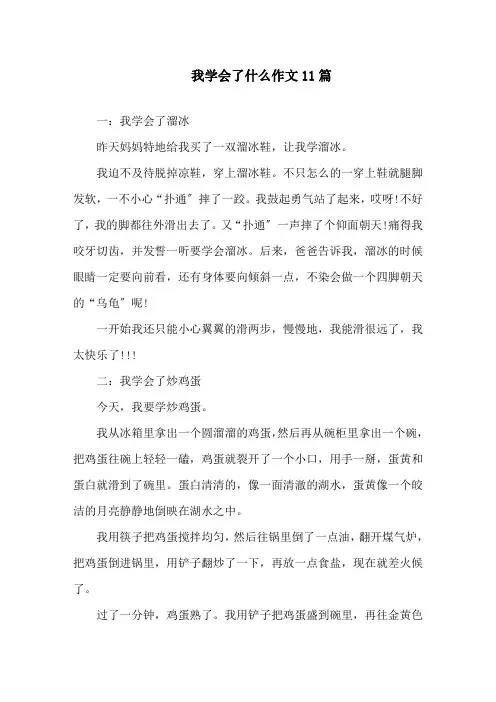 我学会了什么作文11篇

一：我学会了溜冰

昨天妈妈特地给我买了一双溜冰鞋，让我学溜冰。

我迫不及待脱掉凉鞋，穿上溜冰鞋。不只怎么的一穿上鞋就腿脚发软，一不小心“扑通”摔了一跤。我鼓起勇气站了起来，哎呀!不好了，我的脚都往外滑出去了。又“扑通”一声摔了个仰面朝天!痛得我咬牙切齿，并发誓一听要学会溜冰。后来，爸爸告诉我，溜冰的时候眼睛一定要向前看，还有身体要向倾斜一点，不染会做一个四脚朝天的“乌龟”呢!

一开始我还只能小心翼翼的滑两步，慢慢地，我能滑很远了，我太快乐了!!!

二：我学会了炒鸡蛋

今天，我要学炒鸡蛋。

我从冰箱里拿出一个圆溜溜的鸡蛋，然后再从碗柜里拿出一个碗，把鸡蛋往碗上轻轻一磕，鸡蛋就裂开了一个小口，用手一掰，蛋黄和蛋白就滑到了碗里。蛋白清清的，像一面清澈的湖水，蛋黄像一个皎洁的月亮静静地倒映在湖水之中。

我用筷子把鸡蛋搅拌均匀，然后往锅里倒了一点油，翻开煤气炉，把鸡蛋倒进锅里，用铲子翻炒了一下，再放一点食盐，现在就差火候了。

过了一分钟，鸡蛋熟了。我用铲子把鸡蛋盛到碗里，再往金黄色